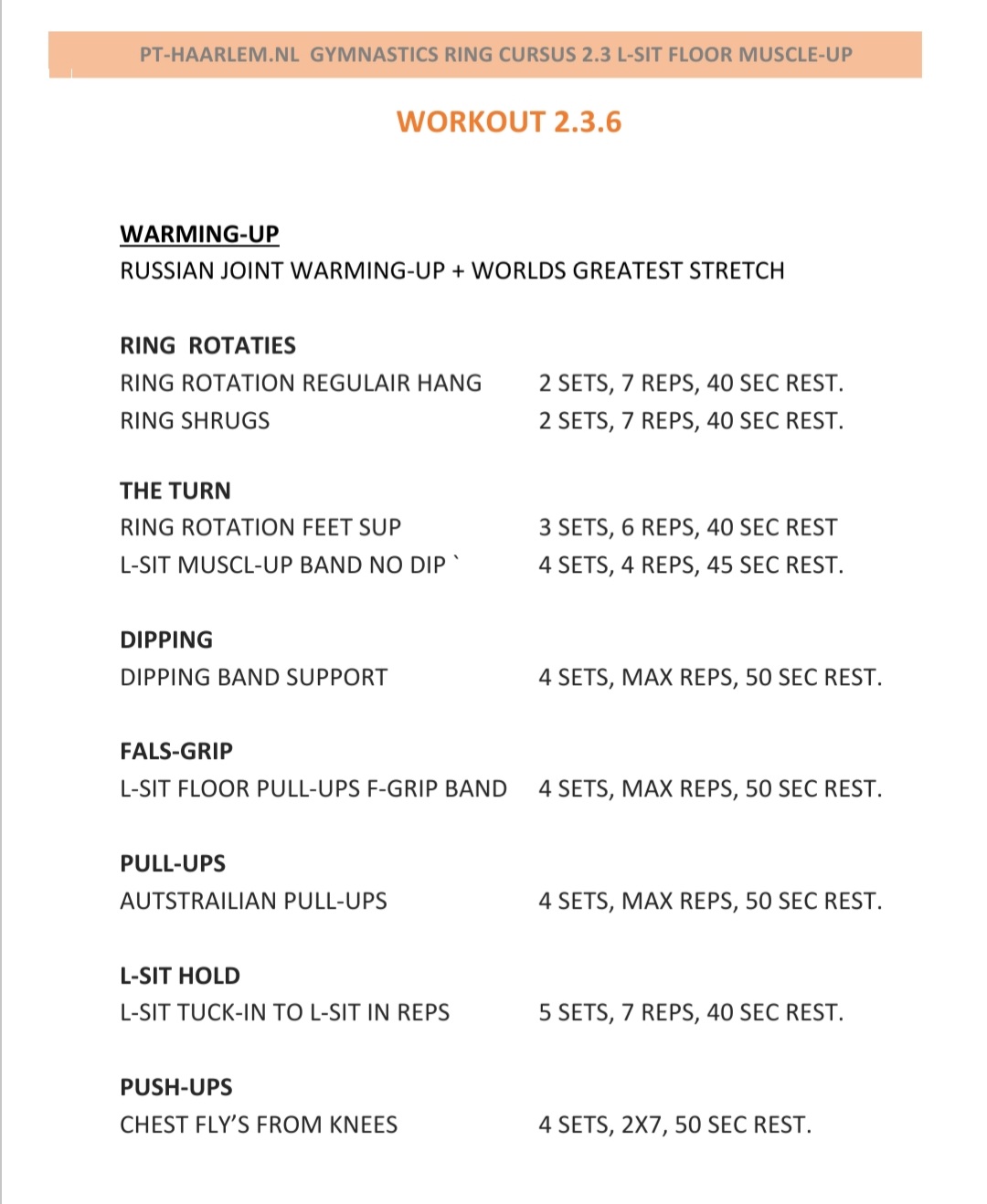 PT-HAARLEM.NL GYMNASTICS RING CURSUS 2.3 L-SIT FLOOR MUSCLE-UP

WORKOUT 2.3.6

WARMING-UP
RUSSIAN JOINT WARMING-UP + WORLDS GREATEST STRETCH

RING ROTATIES
RING ROTATION REGULAIR HANG 2 SETS, 7 REPS, 40 SEC REST.
RING SHRUGS 2 SETS, 7 REPS, 40 SEC REST.

THE TURN
RING ROTATION FEET SUP 3 SETS, 6 REPS, 40 SEC REST
L-SIT MUSCL-UP BAND NO DIP ` 4 SETS, 4 REPS, 45 SEC REST.

DIPPING
DIPPING BAND SUPPORT 4 SETS, MAX REPS, 50 SEC REST.

FALS-GRIP
L-SIT FLOOR PULL-UPS F-GRIP BAND 4 SETS, MAX REPS, 50 SEC REST.

PULL-UPS
AUTSTRAILIAN PULL-UPS 4 SETS, MAX REPS, 50 SEC REST.

L-SIT HOLD
L-SIT TUCK-IN TO L-SIT IN REPS 5 SETS, 7 REPS, 40 SEC REST.

PUSH-UPS
CHEST FLY'S FROM KNEES 4 SETS, 2X7, 50 SEC REST.